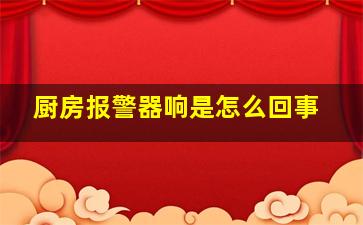 厨房报警器响是怎么回事